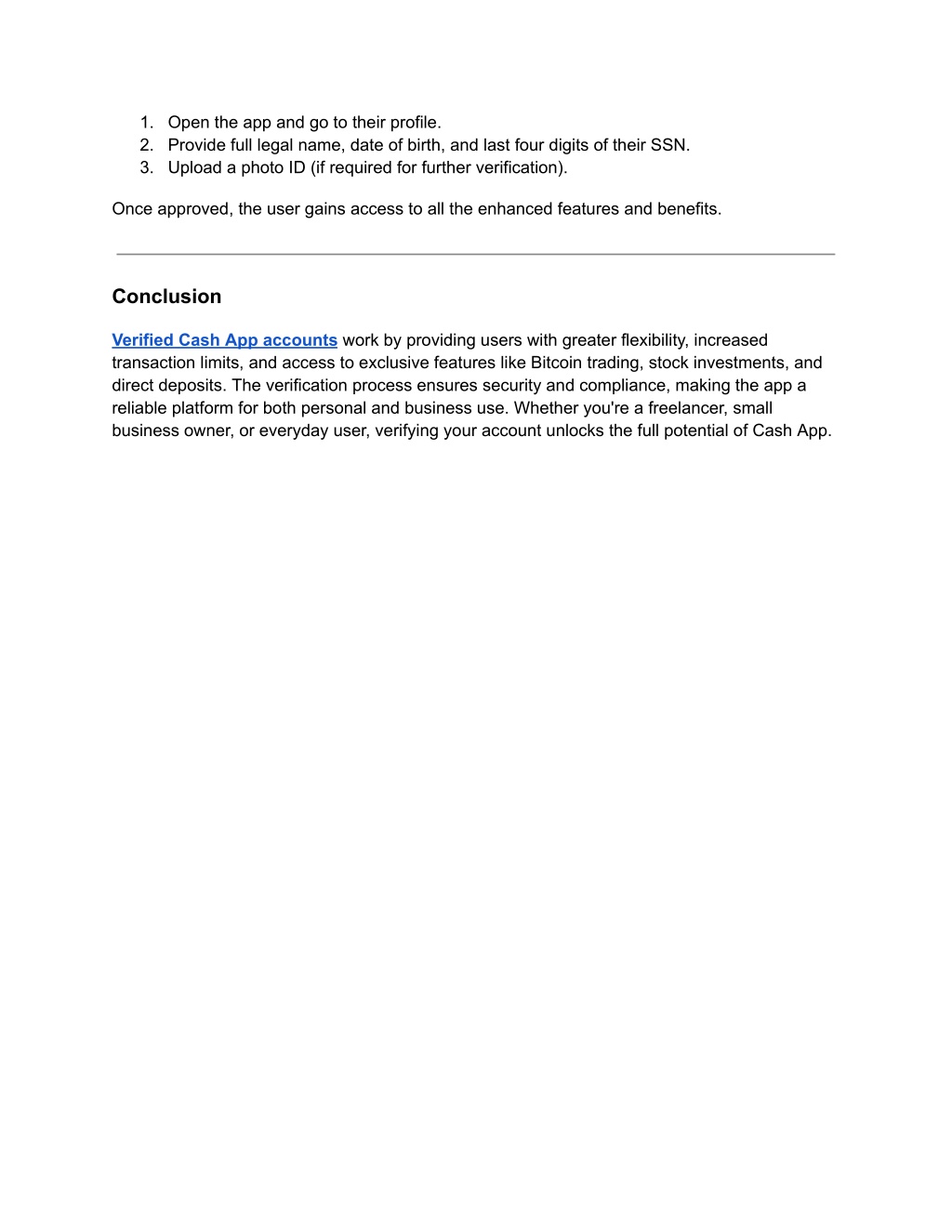 1. Open the app and go to their profile.
2. Provide full legal name, date of birth, and last four digits of their SSN.
3. Upload a photo ID (if required for further verification).

Once approved, the user gains access to all the enhanced features and benefits.

Conclusion

Verified Cash App accounts work by providing users with greater flexibility, increased transaction limits, and access to exclusive features like Bitcoin trading, stock investments, and direct deposits. The verification process ensures security and compliance, making the app a reliable platform for both personal and business use. Whether you're a freelancer, small business owner, or everyday user, verifying your account unlocks the full potential of Cash App.